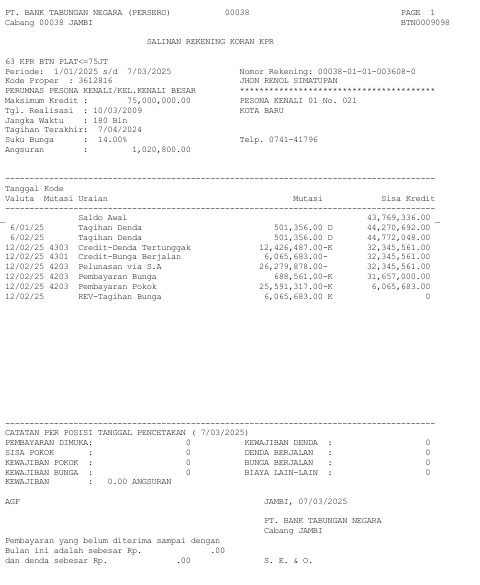 PT. BANK TABUNGAN NEGARA (PERSERO) 00038 PAGE 1
Cabang 00038 JAMBI BTN0009098

SALINAN REKENING KORAN KPR

63 KPR BTN PLAT<=75JT
Periode: 1/01/2025 s/d 7/03/2025
Kode Proper : 3612816
PERUMNAS PESONA KENALI/KEL.KENALI BESAR
Maksimum Kredit : 75,000,000.00
Tgl. Realisasi : 10/03/2009
Jangka Waktu : 180 Bln
Tagihan Terakhir: 7/04/2024
Suku Bunga : 14.00%
Angsuran : 1,020,800.00

Nomor Rekening: 00038-01-01-003608-0
JHON RENOL SIMATUPAN
****************************************
PESONA KENALI 01 No. 021
KOTA BARU

Telp. 0741-41796

| Tanggal Valuta | Kode Mutasi | Uraian | Mutasi | Sisa Kredit |
|---|---|---|---|---|
| | | Saldo Awal | | 43,769,336.00 |
| 6/01/25 | | Tagihan Denda | 501,356.00 D | 44,270,692.00 |
| 6/02/25 | | Tagihan Denda | 501,356.00 D | 44,772,048.00 |
| 12/02/25 | 4303 | Credit-Denda Tertunggak | 12,426,487.00-K | 32,345,561.00 |
| 12/02/25 | 4301 | Credit-Bunga Berjalan | 6,065,683.00- | 32,345,561.00 |
| 12/02/25 | 4203 | Pelunasan via S.A | 26,279,878.00- | 32,345,561.00 |
| 12/02/25 | 4203 | Pembayaran Bunga | 688,561.00-K | 31,657,000.00 |
| 12/02/25 | 4203 | Pembayaran Pokok | 25,591,317.00-K | 6,065,683.00 |
| 12/02/25 | | REV-Tagihan Bunga | 6,065,683.00 K | 0 |

CATATAN PER POSISI TANGGAL PENCETAKAN ( 7/03/2025)
PEMBAYARAN DIMUKA: 0
SISA POKOK : 0
KEWAJIBAN POKOK : 0
KEWAJIBAN BUNGA : 0
KEWAJIBAN : 0.00 ANGSURAN
KEWAJIBAN DENDA : 0
DENDA BERJALAN : 0
BUNGA BERJALAN : 0
BIAYA LAIN-LAIN : 0

AGF

JAMBI, 07/03/2025

PT. BANK TABUNGAN NEGARA
Cabang JAMBI

Pembayaran yang belum diterima sampai dengan
Bulan ini adalah sebesar Rp. .00
dan denda sebesar Rp. .00

S. E. & O.